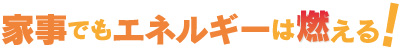 家事でもエネルギーは燃える!